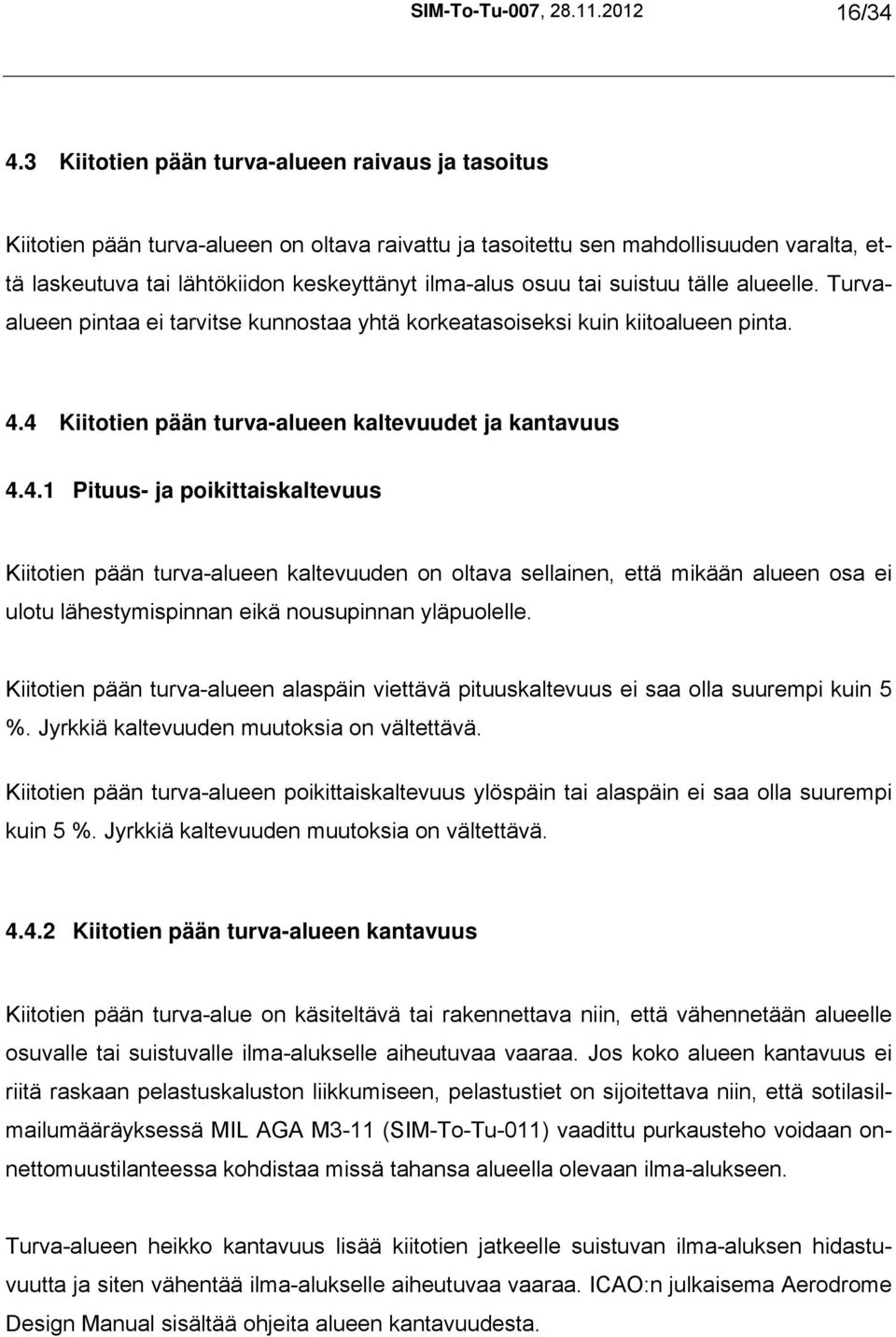 SIM-To-Tu-007, 28.11.2012 16/34

4.3 Kiitotien pään turva-alueen raivaus ja tasoitus

Kiitotien pään turva-alueen on oltava raivattu ja tasoitettu sen mahdollisuuden varalta, että laskeutuva tai lähtökiidon keskeyttänyt ilma-alus osuu tai suistuu tälle alueelle. Turva-alueen pintaa ei tarvitse kunnostaa yhtä korkeatasoiseksi kuin kiitoalueen pinta.

4.4 Kiitotien pään turva-alueen kaltevuudet ja kantavuus

4.4.1 Pituus- ja poikittaiskaltevuus

Kiitotien pään turva-alueen kaltevuuden on oltava sellainen, että mikään alueen osa ei ulotu lähestymispinnan eikä nousupinnan yläpuolelle.

Kiitotien pään turva-alueen alaspäin viettävä pituuskaltevuus ei saa olla suurempi kuin 5 %. Jyrkkiä kaltevuuden muutoksia on vältettävä.

Kiitotien pään turva-alueen poikittaiskaltevuus ylöspäin tai alaspäin ei saa olla suurempi kuin 5 %. Jyrkkiä kaltevuuden muutoksia on vältettävä.

4.4.2 Kiitotien pään turva-alueen kantavuus

Kiitotien pään turva-alue on käsiteltävä tai rakennettava niin, että vähennetään alueelle osuvalle tai suistuvalle ilma-alukselle aiheutuvaa vaaraa. Jos koko alueen kantavuus ei riitä raskaan pelastuskaluston liikkumiseen, pelastustiet on sijoitettava niin, että sotilasilmailumääräyksessä MIL AGA M3-11 (SIM-To-Tu-011) vaadittu purkausteho voidaan onnettomuustilanteessa kohdistaa missä tahansa alueella olevaan ilma-alukseen.

Turva-alueen heikko kantavuus lisää kiitotien jatkeelle suistuvan ilma-aluksen hidastuvuutta ja siten vähentää ilma-alukselle aiheutuvaa vaaraa. ICAO:n julkaisema Aerodrome Design Manual sisältää ohjeita alueen kantavuudesta.